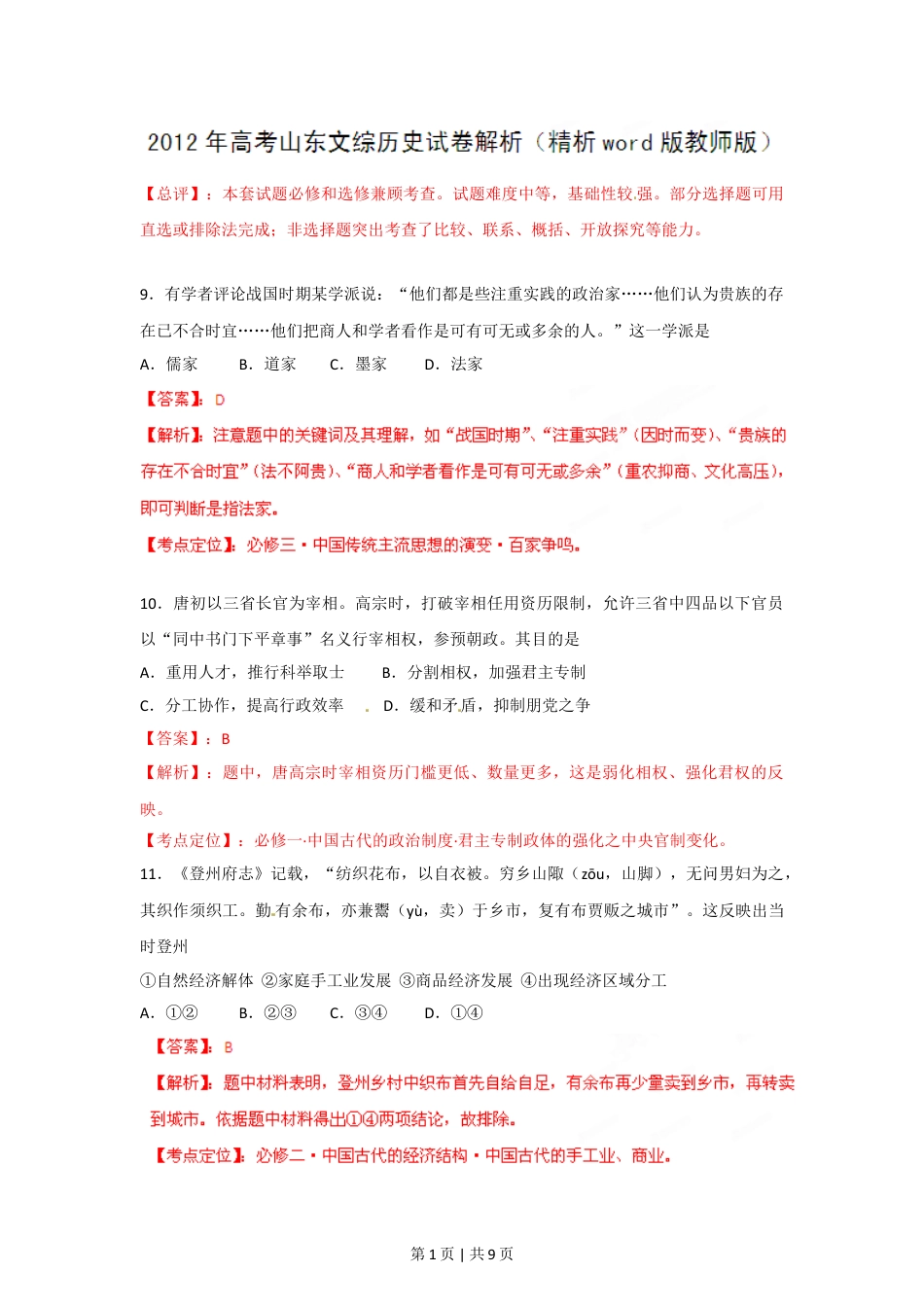 2012 年高考山东文综历史试卷解析（精析 word 版教师版）

【总评】：本套试题必修和选修兼顾考查。试题难度中等，基础性较强。部分选择题可用直选或排除法完成；非选择题突出考查了比较、联系、概括、开放探究等能力。

9．有学者评论战国时期某学派说：“他们都是些注重实践的政治家……他们认为贵族的存在已不合时宜……他们把商人和学者看作是可有可无或多余的人。”这一学派是

A．儒家　　B．道家　　C．墨家　　D．法家

【答案】：D

【解析】：注意题中的关键词及其理解，如“战国时期”、“注重实践”（因时而变）、“贵族的存在不合时宜”（法不阿贵）、“商人和学者看作是可有可无或多余”（重农抑商、文化高压），即可判断是指法家。

【考点定位】：必修三·中国传统主流思想的演变·百家争鸣。

10．唐初以三省长官为宰相。高宗时，打破宰相任用资历限制，允许三省中四品以下官员以“同中书门下平章事”名义行宰相权，参预朝政。其目的是

A．重用人才，推行科举取士　　B．分割相权，加强君主专制

C．分工协作，提高行政效率　　D．缓和矛盾，抑制朋党之争

【答案】：B

【解析】：题中，唐高宗时宰相资历门槛更低、数量更多，这是弱化相权、强化君权的反映。

【考点定位】：必修一·中国古代的政治制度·君主专制政体的强化之中央官制变化。

11．《登州府志》记载，“纺织花布，以自衣被。穷乡山陬（zōu，山脚），无问男妇为之，其织作须织工。勤有余布，亦兼鬻（yù，卖）于乡市，复有布贾贩之城市”。这反映出当时登州

①自然经济解体 ②家庭手工业发展 ③商品经济发展 ④出现经济区域分工

A．①②　　B．②③　　C．③④　　D．①④

【答案】：B

【解析】：题中材料表明，登州乡村中织布首先自给自足，有余布再少量卖到乡市，再转卖到城市。依据题中材料得出①④两项结论，故排除。

【考点定位】：必修二·中国古代的经济结构·中国古代的手工业、商业。

第 1 页 | 共 9 页